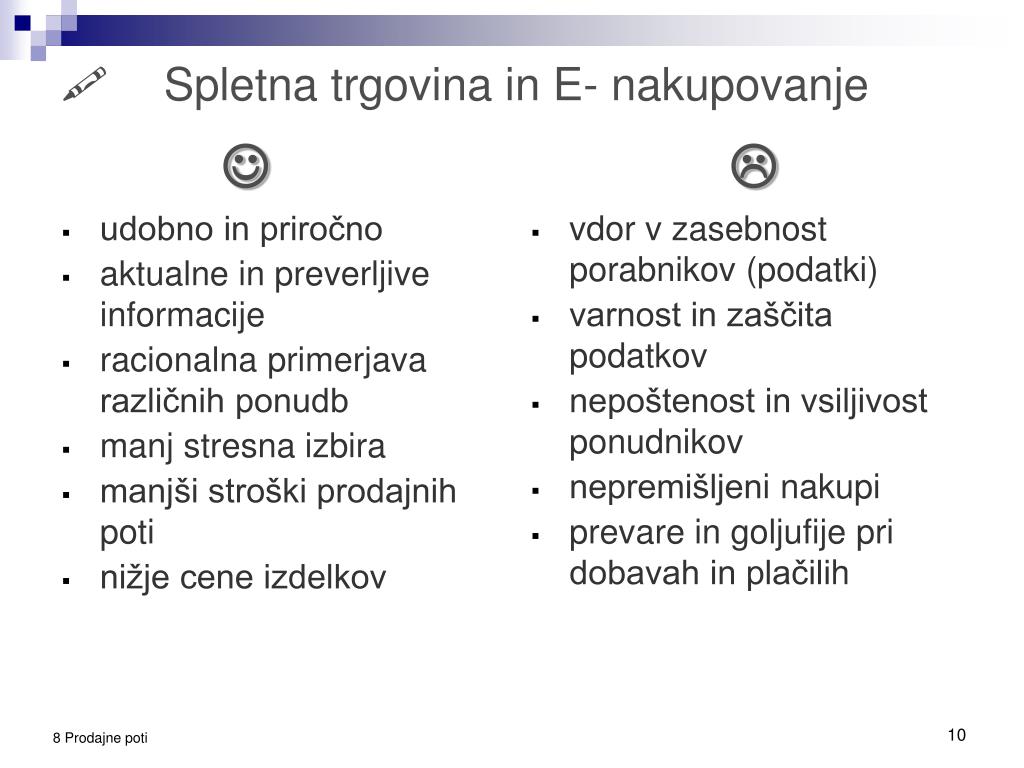 Spletna trgovina in E- nakupovanje

☺

- udobno in priročno
- aktualne in preverljive informacije
- racionalna primerjava različnih ponudb
- manj stresna izbira
- manjši stroški prodajnih poti
- nižje cene izdelkov

☹

- vdor v zasebnost porabnikov (podatki)
- varnost in zaščita podatkov
- nepoštenost in vsiljivost ponudnikov
- nepremišljeni nakupi
- prevare in goljufije pri dobavah in plačilih

8 Prodajne poti

10